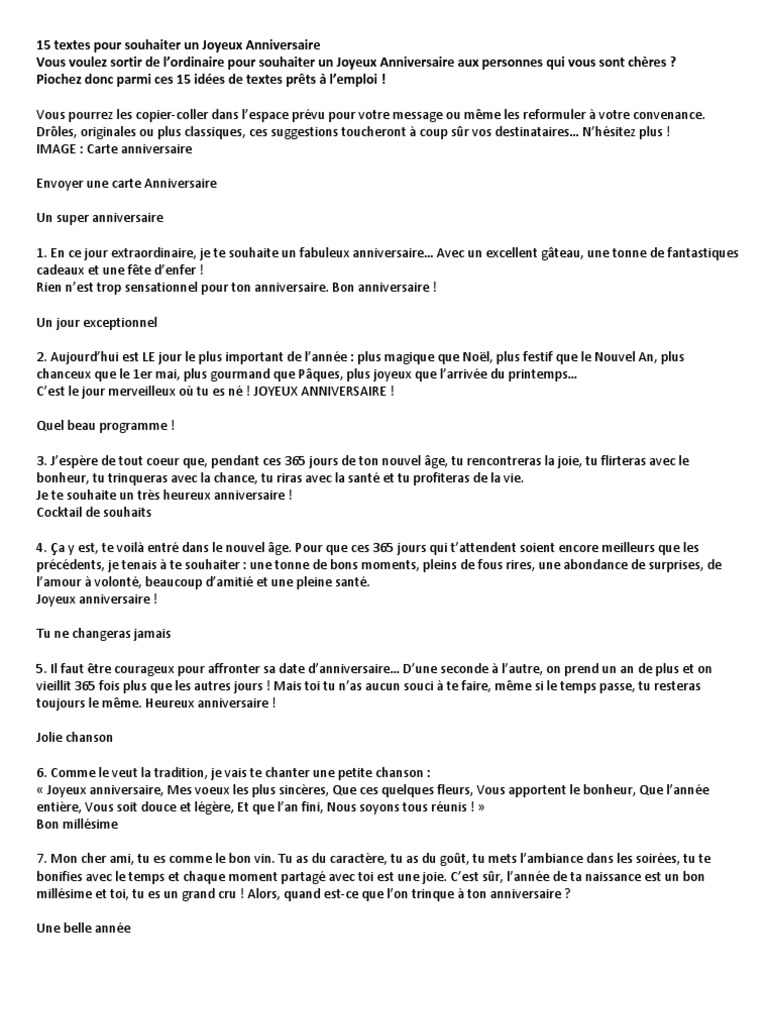 15 textes pour souhaiter un Joyeux Anniversaire
Vous voulez sortir de l'ordinaire pour souhaiter un Joyeux Anniversaire aux personnes qui vous sont chères ?
Piochez donc parmi ces 15 idées de textes prêts à l'emploi !

Vous pourrez les copier-coller dans l'espace prévu pour votre message ou même les reformuler à votre convenance.
Drôles, originales ou plus classiques, ces suggestions toucheront à coup sûr vos destinataires... N'hésitez plus !
IMAGE : Carte anniversaire

Envoyer une carte Anniversaire

Un super anniversaire

1. En ce jour extraordinaire, je te souhaite un fabuleux anniversaire... Avec un excellent gâteau, une tonne de fantastiques cadeaux et une fête d'enfer !
Rien n'est trop sensationnel pour ton anniversaire. Bon anniversaire !

Un jour exceptionnel

2. Aujourd'hui est LE jour le plus important de l'année : plus magique que Noël, plus festif que le Nouvel An, plus chanceux que le 1er mai, plus gourmand que Pâques, plus joyeux que l'arrivée du printemps...
C'est le jour merveilleux où tu es né ! JOYEUX ANNIVERSAIRE !

Quel beau programme !

3. J'espère de tout coeur que, pendant ces 365 jours de ton nouvel âge, tu rencontreras la joie, tu flirteras avec le bonheur, tu trinqueras avec la chance, tu riras avec la santé et tu profiteras de la vie.
Je te souhaite un très heureux anniversaire !
Cocktail de souhaits

4. Ça y est, te voilà entré dans le nouvel âge. Pour que ces 365 jours qui t'attendent soient encore meilleurs que les précédents, je tenais à te souhaiter : une tonne de bons moments, pleins de fous rires, une abondance de surprises, de l'amour à volonté, beaucoup d'amitié et une pleine santé.
Joyeux anniversaire !

Tu ne changeras jamais

5. Il faut être courageux pour affronter sa date d'anniversaire... D'une seconde à l'autre, on prend un an de plus et on vieillit 365 fois plus que les autres jours ! Mais toi tu n'as aucun souci à te faire, même si le temps passe, tu resteras toujours le même. Heureux anniversaire !

Jolie chanson

6. Comme le veut la tradition, je vais te chanter une petite chanson :
« Joyeux anniversaire, Mes voeux les plus sincères, Que ces quelques fleurs, Vous apportent le bonheur, Que l'année entière, Vous soit douce et légère, Et que l'an fini, Nous soyons tous réunis ! »
Bon millésime

7. Mon cher ami, tu es comme le bon vin. Tu as du caractère, tu as du goût, tu mets l'ambiance dans les soirées, tu te bonifies avec le temps et chaque moment partagé avec toi est une joie. C'est sûr, l'année de ta naissance est un bon millésime et toi, tu es un grand cru ! Alors, quand est-ce que l'on trinque à ton anniversaire ?

Une belle année